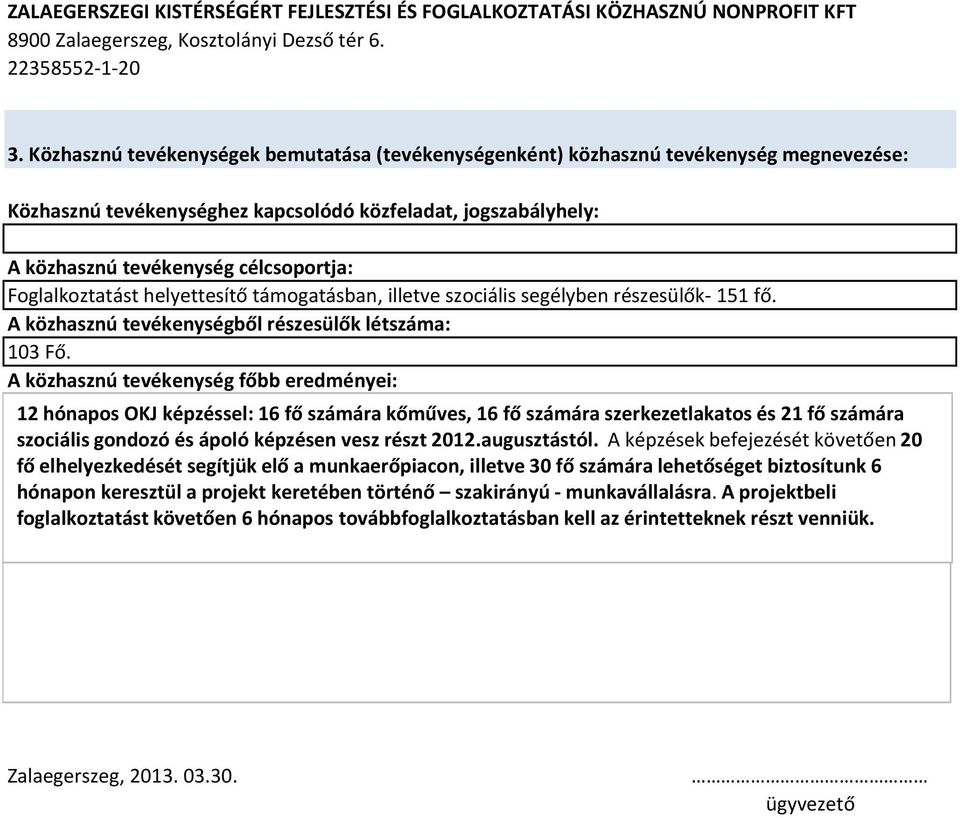 ZALAEGERSZEGI KISTÉRSÉGÉRT FEJLESZTÉSI ÉS FOGLALKOZTATÁSI KÖZHASZNÚ NONPROFIT KFT
8900 Zalaegerszeg, Kosztolányi Dezső tér 6.
22358552-1-20

3. Közhasznú tevékenységek bemutatása (tevékenységenként) közhasznú tevékenység megnevezése:

Közhasznú tevékenységhez kapcsolódó közfeladat, jogszabályhely:

A közhasznú tevékenység célcsoportja:
Foglalkoztatást helyettesítő támogatásban, illetve szociális segélyben részesülők- 151 fő.
A közhasznú tevékenységből részesülők létszáma:
103 Fő.
A közhasznú tevékenység főbb eredményei:
12 hónapos OKJ képzéssel: 16 fő számára kőműves, 16 fő számára szerkezetlakatos és 21 fő számára szociális gondozó és ápoló képzésen vesz részt 2012.augusztástól. A képzések befejezését követően 20 fő elhelyezkedését segítjük elő a munkaerőpiacon, illetve 30 fő számára lehetőséget biztosítunk 6 hónapon keresztül a projekt keretében történő – szakirányú - munkavállalásra. A projektbeli foglalkoztatást követően 6 hónapos továbbfoglalkoztatásban kell az érintetteknek részt venniük.

Zalaegerszeg, 2013. 03.30.
……………………………………
ügyvezető